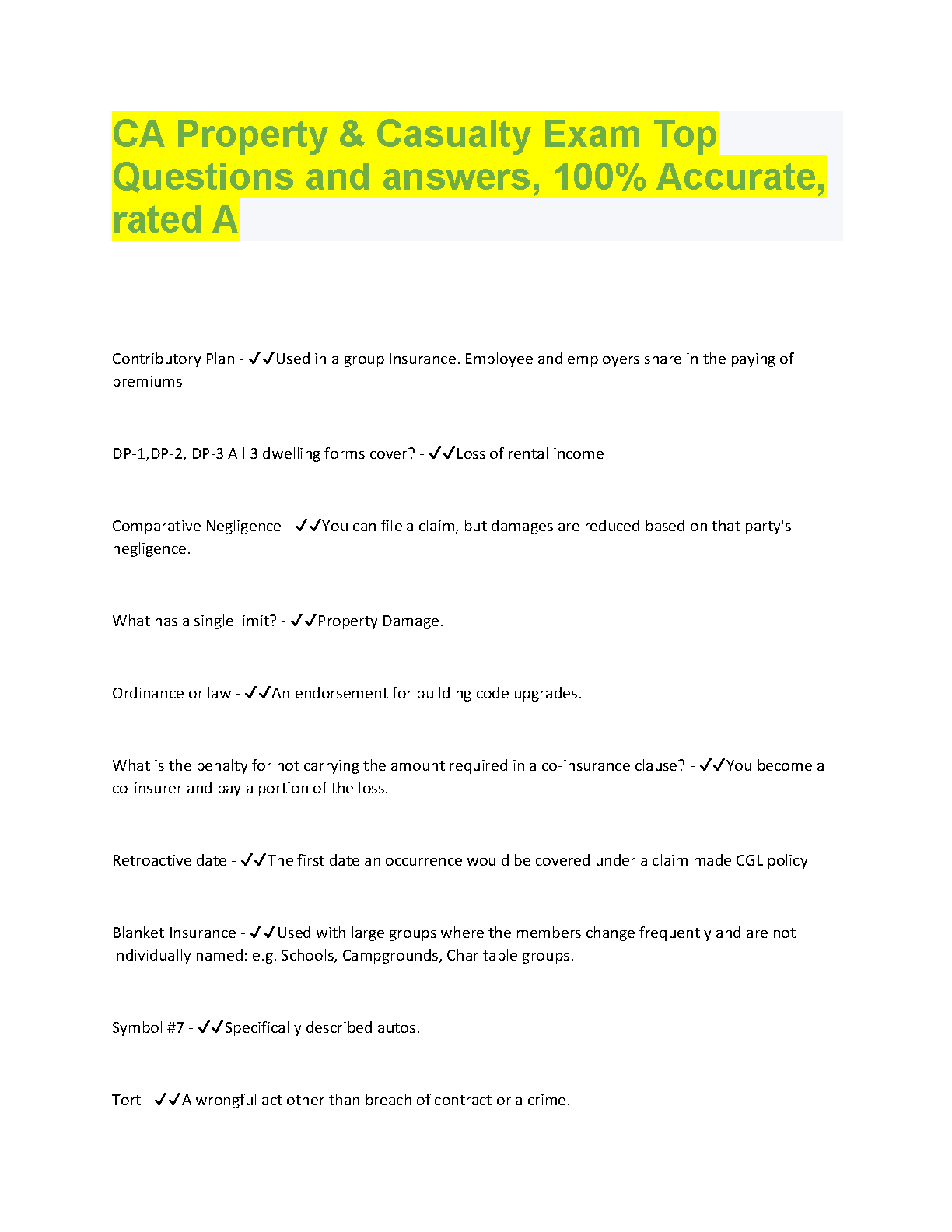 CA Property & Casualty Exam Top Questions and answers, 100% Accurate, rated A

Contributory Plan - ✓✓Used in a group Insurance. Employee and employers share in the paying of premiums

DP-1,DP-2, DP-3 All 3 dwelling forms cover? - ✓✓Loss of rental income

Comparative Negligence - ✓✓You can file a claim, but damages are reduced based on that party's negligence.

What has a single limit? - ✓✓Property Damage.

Ordinance or law - ✓✓An endorsement for building code upgrades.

What is the penalty for not carrying the amount required in a co-insurance clause? - ✓✓You become a co-insurer and pay a portion of the loss.

Retroactive date - ✓✓The first date an occurrence would be covered under a claim made CGL policy

Blanket Insurance - ✓✓Used with large groups where the members change frequently and are not individually named: e.g. Schools, Campgrounds, Charitable groups.

Symbol #7 - ✓✓Specifically described autos.

Tort - ✓✓A wrongful act other than breach of contract or a crime.